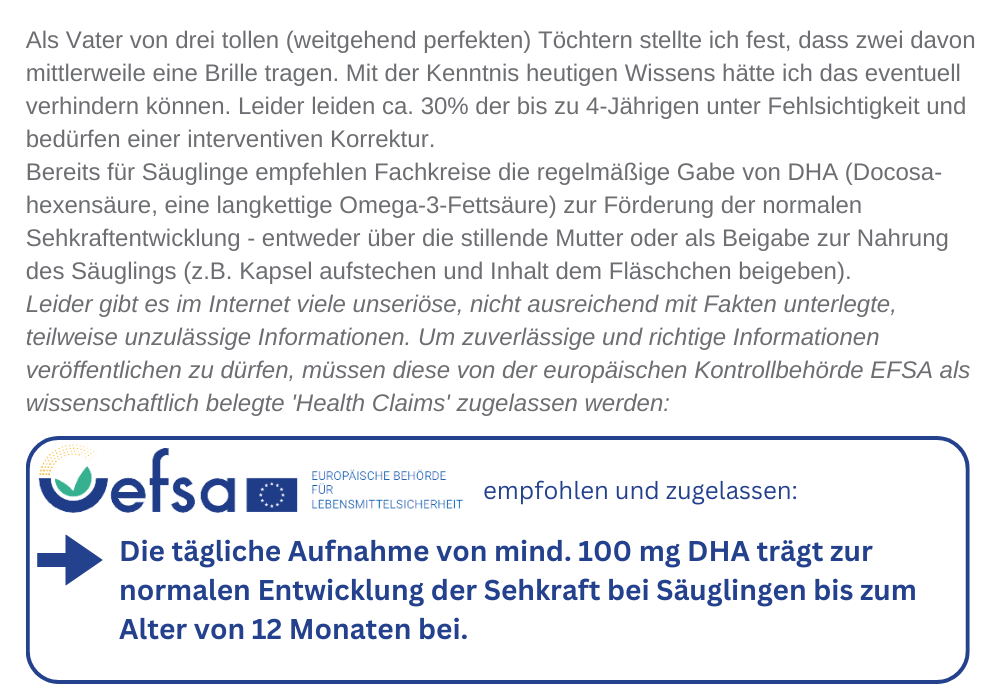 Als Vater von drei tollen (weitgehend perfekten) Töchtern stellte ich fest, dass zwei davon mittlerweile eine Brille tragen. Mit der Kenntnis heutigen Wissens hätte ich das eventuell verhindern können. Leider leiden ca. 30% der bis zu 4-Jährigen unter Fehlsichtigkeit und bedürfen einer interventiven Korrektur.
Bereits für Säuglinge empfehlen Fachkreise die regelmäßige Gabe von DHA (Docosahexensäure, eine langkettige Omega-3-Fettsäure) zur Förderung der normalen Sehkraftentwicklung - entweder über die stillende Mutter oder als Beigabe zur Nahrung des Säuglings (z.B. Kapsel aufstechen und Inhalt dem Fläschchen beigeben).
Leider gibt es im Internet viele unseriöse, nicht ausreichend mit Fakten unterlegte, teilweise unzulässige Informationen. Um zuverlässige und richtige Informationen veröffentlichen zu dürfen, müssen diese von der europäischen Kontrollbehörde EFSA als wissenschaftlich belegte 'Health Claims' zugelassen werden:

efsa EUROPÄISCHE BEHÖRDE FÜR LEBENSMITTELSICHERHEIT empfohlen und zugelassen:

Die tägliche Aufnahme von mind. 100 mg DHA trägt zur normalen Entwicklung der Sehkraft bei Säuglingen bis zum Alter von 12 Monaten bei.